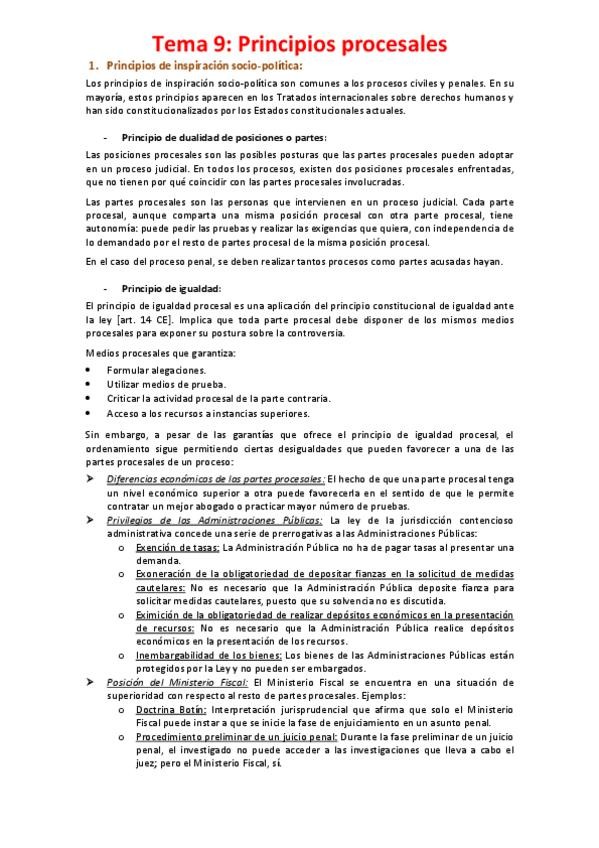 Tema 9: Principios procesales

1. Principios de inspiración socio-política:

Los principios de inspiración socio-política son comunes a los procesos civiles y penales. En su mayoría, estos principios aparecen en los Tratados internacionales sobre derechos humanos y han sido constitucionalizados por los Estados constitucionales actuales.

- Principio de dualidad de posiciones o partes:

Las posiciones procesales son las posibles posturas que las partes procesales pueden adoptar en un proceso judicial. En todos los procesos, existen dos posiciones procesales enfrentadas, que no tienen por qué coincidir con las partes procesales involucradas.

Las partes procesales son las personas que intervienen en un proceso judicial. Cada parte procesal, aunque comparta una misma posición procesal con otra parte procesal, tiene autonomía: puede pedir las pruebas y realizar las exigencias que quiera, con independencia de lo demandado por el resto de partes procesal de la misma posición procesal.

En el caso del proceso penal, se deben realizar tantos procesos como partes acusadas hayan.

- Principio de igualdad:

El principio de igualdad procesal es una aplicación del principio constitucional de igualdad ante la ley [art. 14 CE]. Implica que toda parte procesal debe disponer de los mismos medios procesales para exponer su postura sobre la controversia.

Medios procesales que garantiza:

• Formular alegaciones.
• Utilizar medios de prueba.
• Criticar la actividad procesal de la parte contraria.
• Acceso a los recursos a instancias superiores.

Sin embargo, a pesar de las garantías que ofrece el principio de igualdad procesal, el ordenamiento sigue permitiendo ciertas desigualdades que pueden favorecer a una de las partes procesales de un proceso:

➤ Diferencias económicas de las partes procesales: El hecho de que una parte procesal tenga un nivel económico superior a otra puede favorecerla en el sentido de que le permite contratar un mejor abogado o practicar mayor número de pruebas.
➤ Privilegios de las Administraciones Públicas: La ley de la jurisdicción contencioso administrativa concede una serie de prerrogativas a las Administraciones Públicas:
o Exención de tasas: La Administración Pública no ha de pagar tasas al presentar una demanda.
o Exoneración de la obligatoriedad de depositar fianzas en la solicitud de medidas cautelares: No es necesario que la Administración Pública deposite fianza para solicitar medidas cautelares, puesto que su solvencia no es discutida.
o Eximición de la obligatoriedad de realizar depósitos económicos en la presentación de recursos: No es necesario que la Administración Pública realice depósitos económicos en la presentación de los recursos.
o Inembargabilidad de los bienes: Los bienes de las Administraciones Públicas están protegidos por la Ley y no pueden ser embargados.
➤ Posición del Ministerio Fiscal: El Ministerio Fiscal se encuentra en una situación de superioridad con respecto al resto de partes procesales. Ejemplos:
o Doctrina Botín: Interpretación jurisprudencial que afirma que solo el Ministerio Fiscal puede instar a que se inicie la fase de enjuiciamiento en un asunto penal.
o Procedimiento preliminar de un juicio penal: Durante la fase preliminar de un juicio penal, el investigado no puede acceder a las investigaciones que lleva a cabo el juez; pero el Ministerio Fiscal, sí.